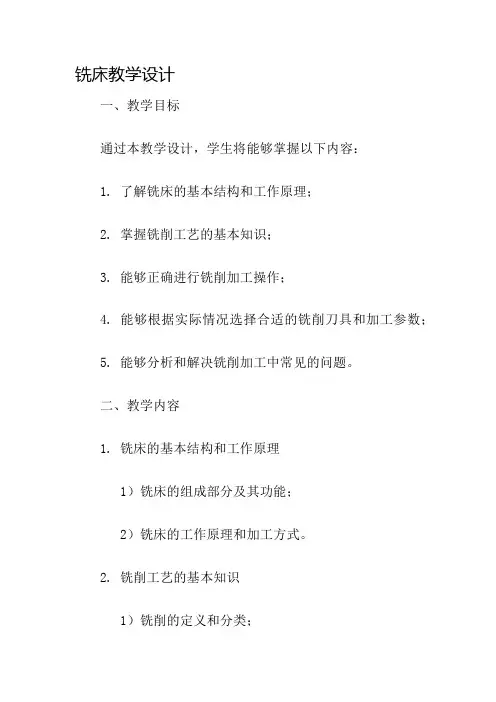 铣床教学设计

一、教学目标

通过本教学设计，学生将能够掌握以下内容：

1. 了解铣床的基本结构和工作原理；

2. 掌握铣削工艺的基本知识；

3. 能够正确进行铣削加工操作；

4. 能够根据实际情况选择合适的铣削刀具和加工参数；

5. 能够分析和解决铣削加工中常见的问题。

二、教学内容

1. 铣床的基本结构和工作原理

1）铣床的组成部分及其功能；

2）铣床的工作原理和加工方式。

2. 铣削工艺的基本知识

1）铣削的定义和分类；